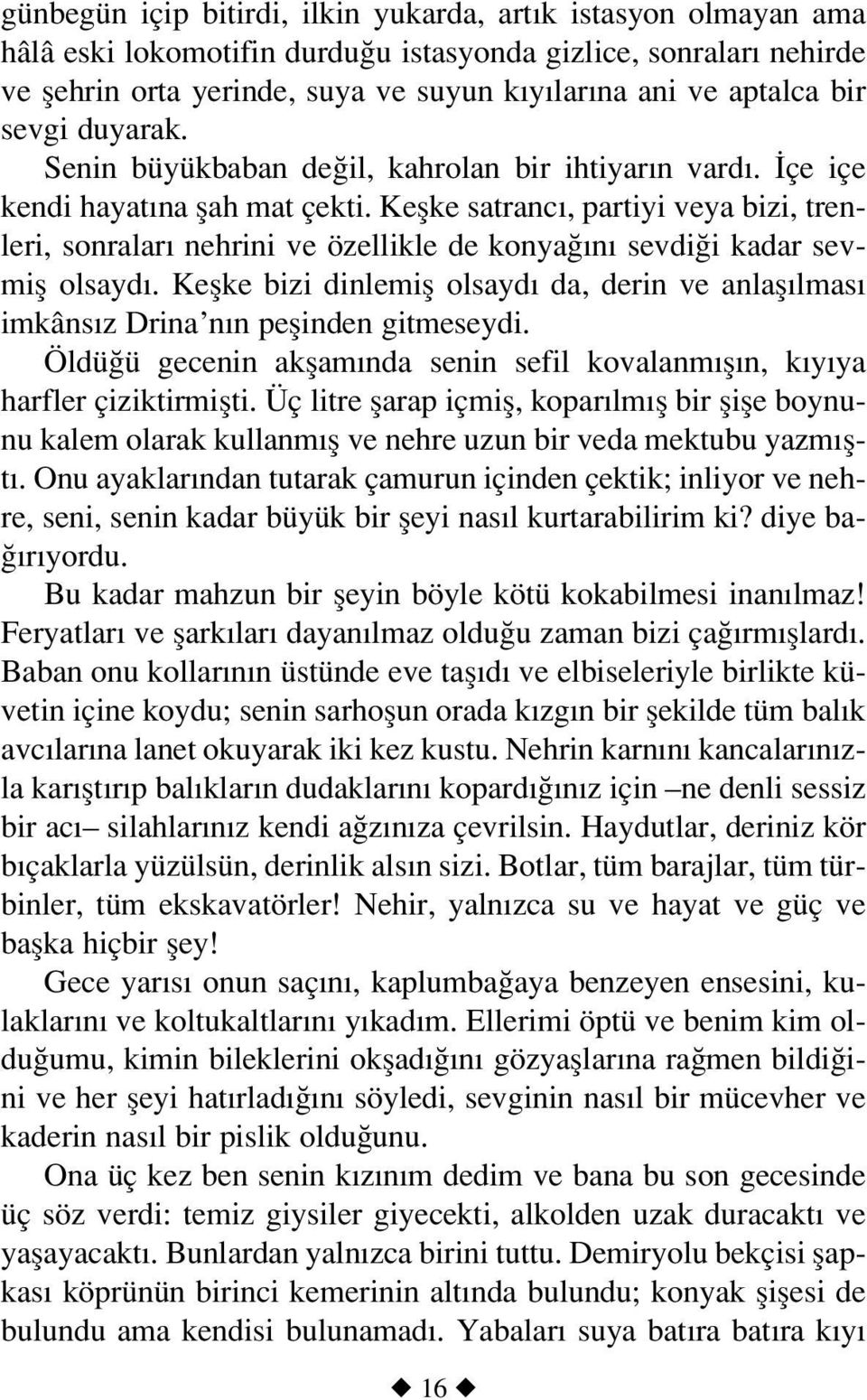 günbegün içip bitirdi, ilkin yukarda, artık istasyon olmayan ama hâlâ eski lokomotifin durduğu istasyonda gizlice, sonraları nehirde ve şehrin orta yerinde, suya ve suyun kıyılarına ani ve aptalca bir sevgi duyarak.

Senin büyükbaban değil, kahrolan bir ihtiyarın vardı. İçe içe kendi hayatına şah mat çekti. Keşke satrancı, partiyi veya bizi, trenleri, sonraları nehrini ve özellikle de konyağını sevdiği kadar sevmiş olsaydı. Keşke bizi dinlemiş olsaydı da, derin ve anlaşılması imkânsız Drina'nın peşinden gitmeseydi.

Öldüğü gecenin akşamında senin sefil kovalanmışın, kıyıya harfler çiziktirmişti. Üç litre şarap içmiş, koparılmış bir şişe boynunu kalem olarak kullanmış ve nehre uzun bir veda mektubu yazmıştı. Onu ayaklarından tutarak çamurun içinden çektik; inliyor ve nehre, seni, senin kadar büyük bir şeyi nasıl kurtarabilirim ki? diye bağırıyordu.

Bu kadar mahzun bir şeyin böyle kötü kokabilmesi inanılmaz! Feryatları ve şarkıları dayanılmaz olduğu zaman bizi çağırmışlardı. Baban onu kollarının üstünde eve taşıdı ve elbiseleriyle birlikte küvetin içine koydu; senin sarhoşun orada kızgın bir şekilde tüm balık avcılarına lanet okuyarak iki kez kustu. Nehrin karnını kancalarınızla karıştırıp balıkların dudaklarını kopardığınız için –ne denli sessiz bir acı– silahlarınız kendi ağzınıza çevrilsin. Haydutlar, deriniz kör bıçaklarla yüzülsün, derinlik alsın sizi. Botlar, tüm barajlar, tüm türbinler, tüm ekskavatörler! Nehir, yalnızca su ve hayat ve güç ve başka hiçbir şey!

Gece yarısı onun saçını, kaplumbağaya benzeyen ensesini, kulaklarını ve koltukaltlarını yıkadım. Ellerimi öptü ve benim kim olduğumu, kimin bileklerini okşadığını gözyaşlarına rağmen bildiğini ve her şeyi hatırladığını söyledi, sevginin nasıl bir mücevher ve kaderin nasıl bir pislik olduğunu.

Ona üç kez ben senin kızınım dedim ve bana bu son gecesinde üç söz verdi: temiz giysiler giyecekti, alkolden uzak duracaktı ve yaşayacaktı. Bunlardan yalnızca birini tuttu. Demiryolu bekçisi şapkası köprünün birinci kemerinin altında bulundu; konyak şişesi de bulundu ama kendisi bulunamadı. Yabaları suya batıra batıra kıyı

16